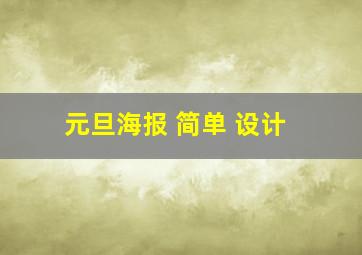 元旦海报 简单 设计